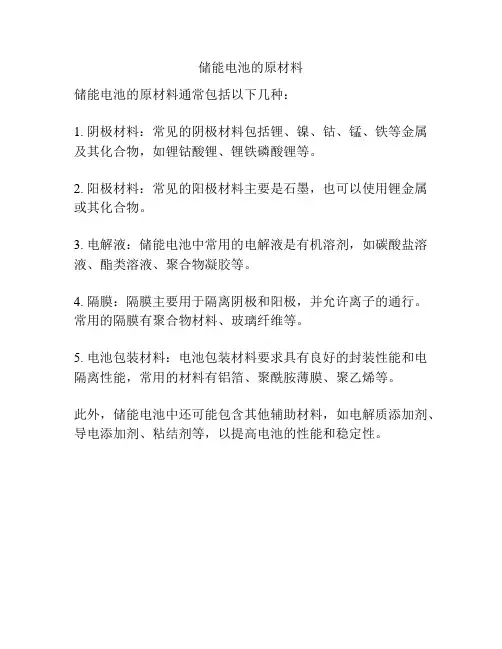 储能电池的原材料

储能电池的原材料通常包括以下几种：

1. 阴极材料：常见的阴极材料包括锂、镍、钴、锰、铁等金属及其化合物，如锂钴酸锂、锂铁磷酸锂等。

2. 阳极材料：常见的阳极材料主要是石墨，也可以使用锂金属或其化合物。

3. 电解液：储能电池中常用的电解液是有机溶剂，如碳酸盐溶液、酯类溶液、聚合物凝胶等。

4. 隔膜：隔膜主要用于隔离阴极和阳极，并允许离子的通行。常用的隔膜有聚合物材料、玻璃纤维等。

5. 电池包装材料：电池包装材料要求具有良好的封装性能和电隔离性能，常用的材料有铝箔、聚酰胺薄膜、聚乙烯等。

此外，储能电池中还可能包含其他辅助材料，如电解质添加剂、导电添加剂、粘结剂等，以提高电池的性能和稳定性。